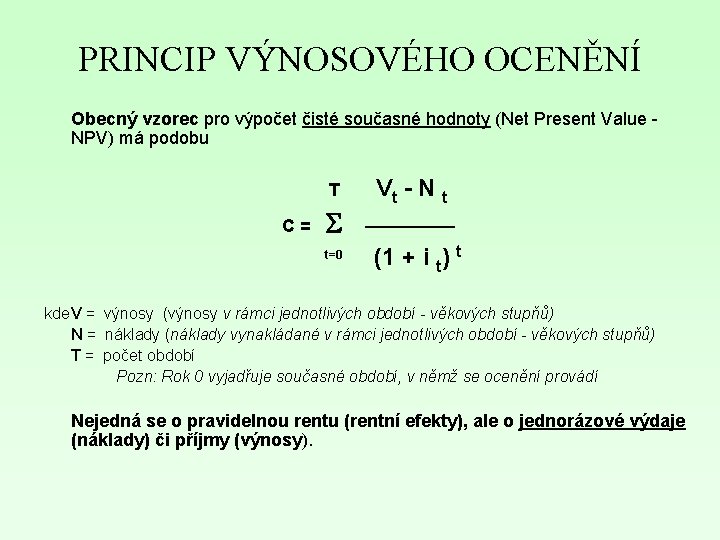 PRINCIP VÝNOSOVÉHO OCENĚNÍ

Obecný vzorec pro výpočet čisté současné hodnoty (Net Present Value - NPV) má podobu

$C = \sum_{t=0}^{T} \frac{V_t - N_t}{(1 + i_t)^t}$

kdeV = výnosy (výnosy v rámci jednotlivých období - věkových stupňů)
N = náklady (náklady vynakládané v rámci jednotlivých období - věkových stupňů)
T = počet období
Pozn: Rok 0 vyjadřuje současné období, v němž se ocenění provádí

Nejedná se o pravidelnou rentu (rentní efekty), ale o jednorázové výdaje (náklady) či příjmy (výnosy).